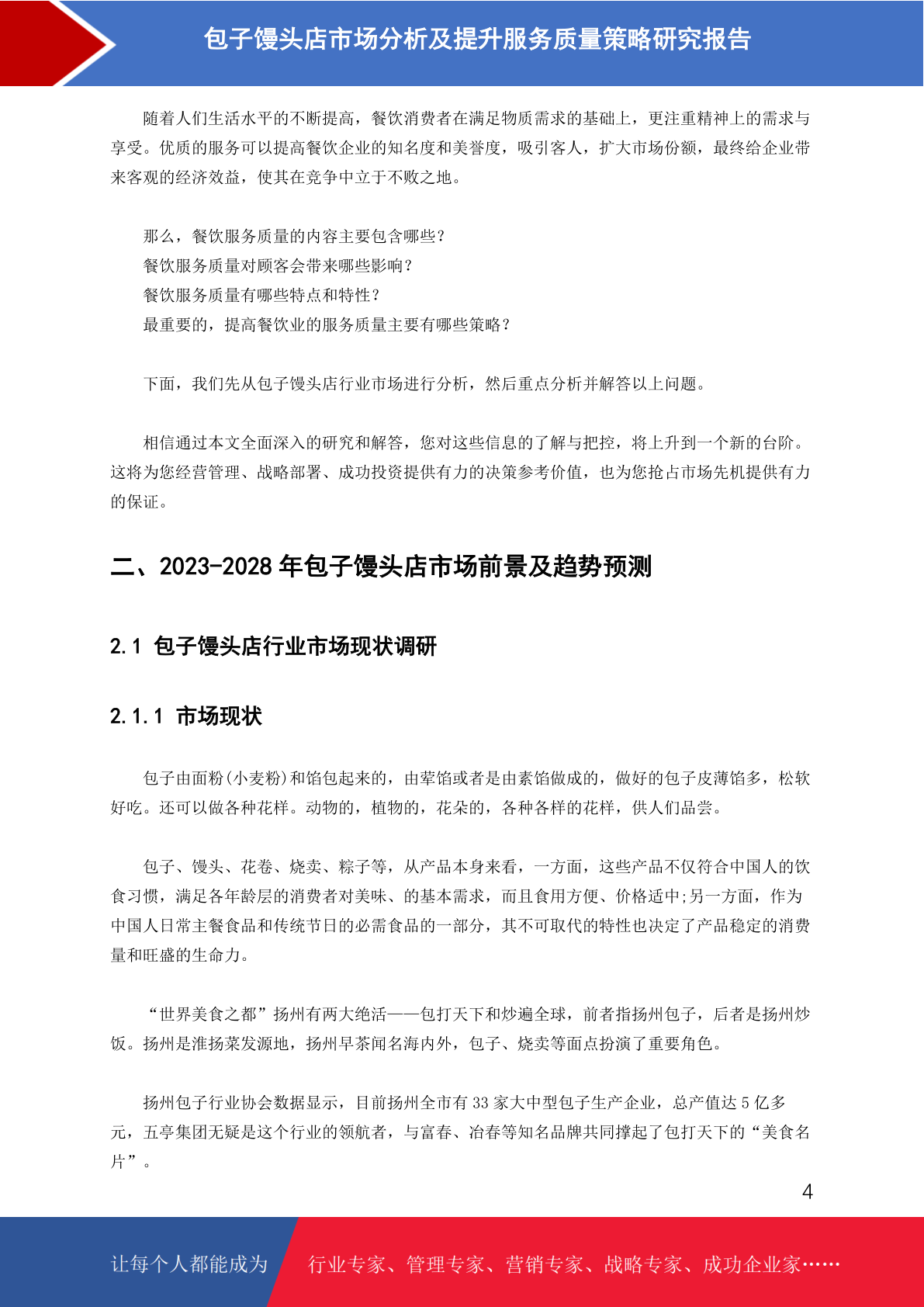 包子馒头店市场分析及提升服务质量策略研究报告

随着人们生活水平的不断提高，餐饮消费者在满足物质需求的基础上，更注重精神上的需求与享受。优质的服务可以提高餐饮企业的知名度和美誉度，吸引客人，扩大市场份额，最终给企业带来客观的经济效益，使其在竞争中立于不败之地。

那么，餐饮服务质量的内容主要包含哪些？
餐饮服务质量对顾客会带来哪些影响？
餐饮服务质量有哪些特点和特性？
最重要的，提高餐饮业的服务质量主要有哪些策略？

下面，我们先从包子馒头店行业市场进行分析，然后重点分析并解答以上问题。

相信通过本文全面深入的研究和解答，您对这些信息的了解与把控，将上升到一个新的台阶。这将为您经营管理、战略部署、成功投资提供有力的决策参考价值，也为您抢占市场先机提供有力的保证。

二、2023-2028 年包子馒头店市场前景及趋势预测

2.1 包子馒头店行业市场现状调研

2.1.1 市场现状

包子由面粉(小麦粉)和馅包起来的，由荤馅或者是由素馅做成的，做好的包子皮薄馅多，松软好吃。还可以做各种花样。动物的，植物的，花朵的，各种各样的花样，供人们品尝。

包子、馒头、花卷、烧卖、粽子等，从产品本身来看，一方面，这些产品不仅符合中国人的饮食习惯，满足各年龄层的消费者对美味、的基本需求，而且食用方便、价格适中;另一方面，作为中国人日常主餐食品和传统节日的必需食品的一部分，其不可取代的特性也决定了产品稳定的消费量和旺盛的生命力。

“世界美食之都”扬州有两大绝活——包打天下和炒遍全球，前者指扬州包子，后者是扬州炒饭。扬州是淮扬菜发源地，扬州早茶闻名海内外，包子、烧卖等面点扮演了重要角色。

扬州包子行业协会数据显示，目前扬州全市有 33 家大中型包子生产企业，总产值达 5 亿多元，五亭集团无疑是这个行业的领航者，与富春、冶春等知名品牌共同撑起了包打天下的“美食名片”。

4

让每个人都能成为 行业专家、管理专家、营销专家、战略专家、成功企业家……